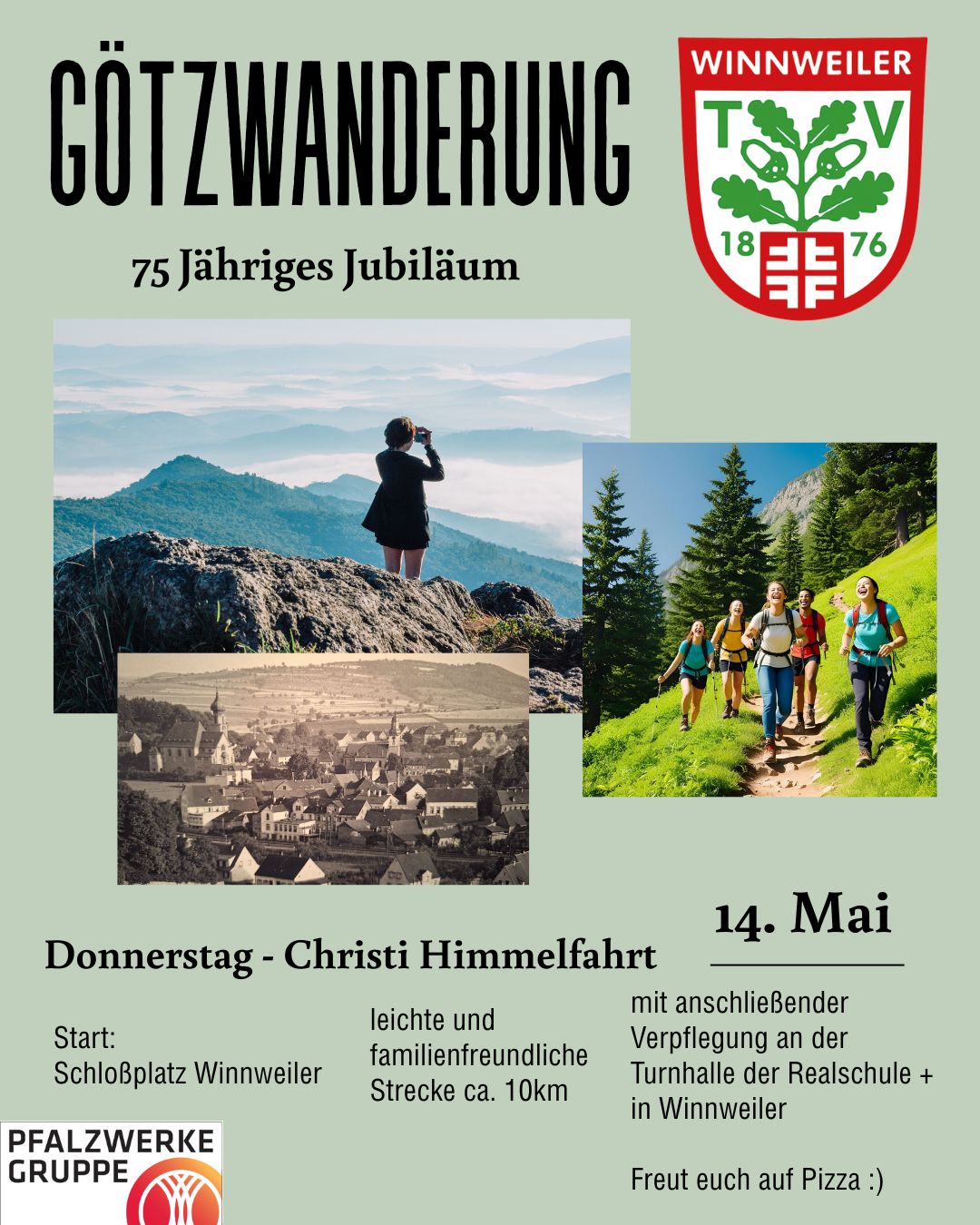 GÖTZWANDERUNG

WINNWEILER
T V
18 76

75 Jähriges Jubiläum

14. Mai

Donnerstag - Christi Himmelfahrt

Start:
Schloßplatz Winnweiler

leichte und familienfreundliche Strecke ca. 10km

mit anschließender Verpflegung an der Turnhalle der Realschule + in Winnweiler

Freut euch auf Pizza :)

PFALZWERKE
GRUPPE